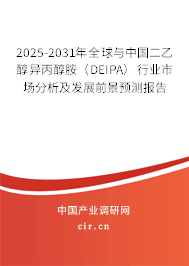 2025-2031年全球与中国二乙醇异丙醇胺（DEIPA）行业市场分析及发展前景预测报告

中国产业调研网

cir.cn